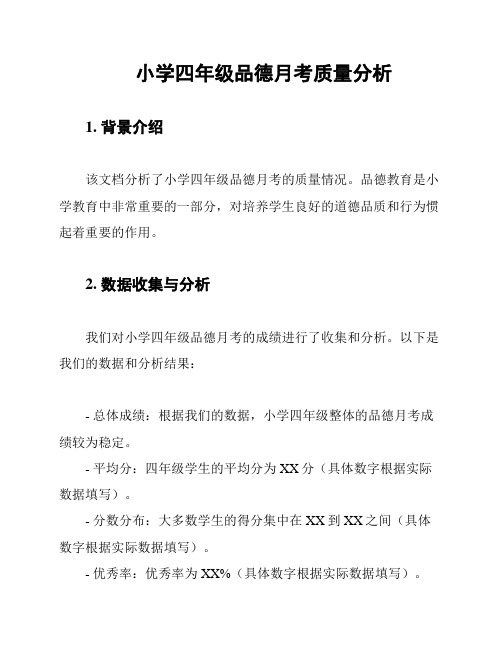 小学四年级品德月考质量分析

1. 背景介绍

该文档分析了小学四年级品德月考的质量情况。品德教育是小学教育中非常重要的一部分，对培养学生良好的道德品质和行为惯起着重要的作用。

2. 数据收集与分析

我们对小学四年级品德月考的成绩进行了收集和分析。以下是我们的数据和分析结果：

- 总体成绩：根据我们的数据，小学四年级整体的品德月考成绩较为稳定。

- 平均分：四年级学生的平均分为 XX 分（具体数字根据实际数据填写）。

- 分数分布：大多数学生的得分集中在 XX 到 XX 之间（具体数字根据实际数据填写）。

- 优秀率：优秀率为 XX%（具体数字根据实际数据填写）。